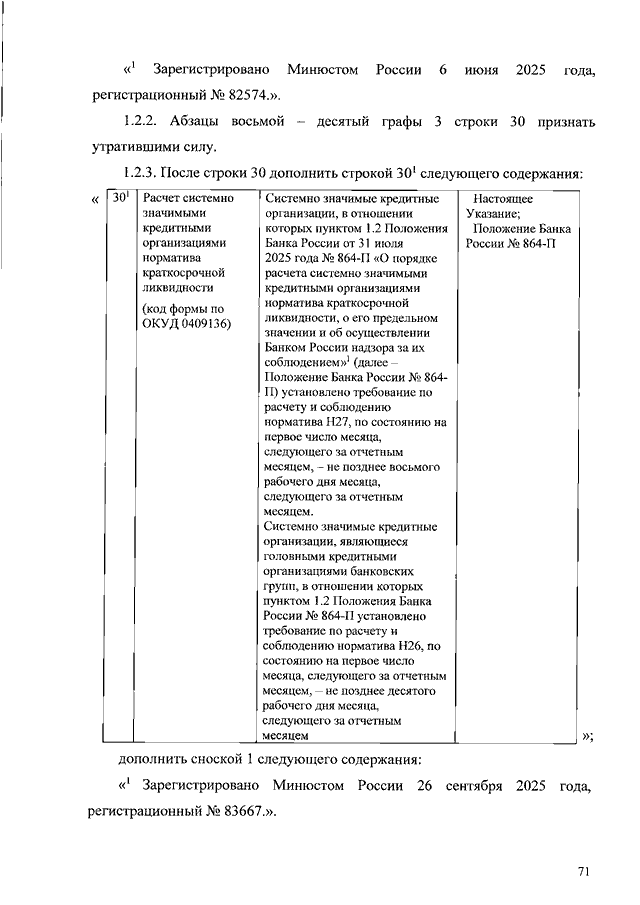 «$^1$ Зарегистрировано Минюстом России 6 июня 2025 года, регистрационный № 82574.».

1.2.2. Абзацы восьмой – десятый графы 3 строки 30 признать утратившими силу.

1.2.3. После строки 30 дополнить строкой $30^1$ следующего содержания:

«

| $30^1$ | Расчет системно значимыми кредитными организациями норматива краткосрочной ликвидности (код формы по ОКУД 0409136) | Системно значимые кредитные организации, в отношении которых пунктом 1.2 Положения Банка России от 31 июля 2025 года № 864-П «О порядке расчета системно значимыми кредитными организациями норматива краткосрочной ликвидности, о его предельном значении и об осуществлении Банком России надзора за их соблюдением»$^1$ (далее – Положение Банка России № 864-П) установлено требование по расчету и соблюдению норматива Н27, по состоянию на первое число месяца, следующего за отчетным месяцем, – не позднее восьмого рабочего дня месяца, следующего за отчетным месяцем. Системно значимые кредитные организации, являющиеся головными кредитными организациями банковских групп, в отношении которых пунктом 1.2 Положения Банка России № 864-П установлено требование по расчету и соблюдению норматива Н26, по состоянию на первое число месяца, следующего за отчетным месяцем, – не позднее десятого рабочего дня месяца, следующего за отчетным месяцем | Настоящее Указание; Положение Банка России № 864-П |

»;

дополнить сноской 1 следующего содержания:

«$^1$ Зарегистрировано Минюстом России 26 сентября 2025 года, регистрационный № 83667.».

71